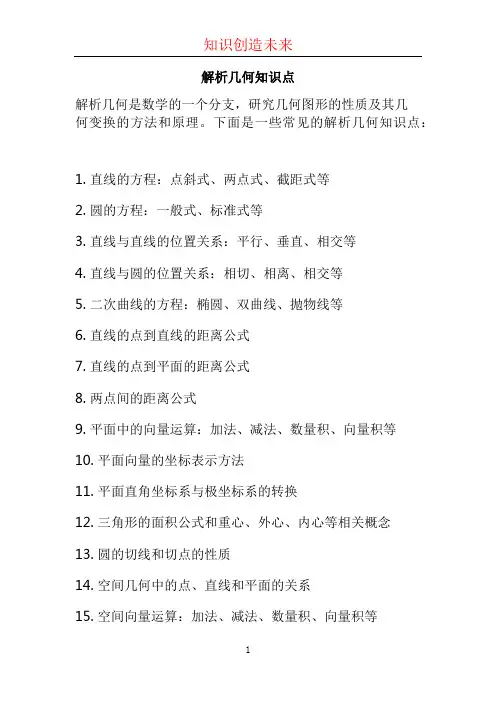 知识创造未来

解析几何知识点

解析几何是数学的一个分支，研究几何图形的性质及其几何变换的方法和原理。下面是一些常见的解析几何知识点：

1. 直线的方程：点斜式、两点式、截距式等

2. 圆的方程：一般式、标准式等

3. 直线与直线的位置关系：平行、垂直、相交等

4. 直线与圆的位置关系：相切、相离、相交等

5. 二次曲线的方程：椭圆、双曲线、抛物线等

6. 直线的点到直线的距离公式

7. 直线的点到平面的距离公式

8. 两点间的距离公式

9. 平面中的向量运算：加法、减法、数量积、向量积等

10. 平面向量的坐标表示方法

11. 平面直角坐标系与极坐标系的转换

12. 三角形的面积公式和重心、外心、内心等相关概念

13. 圆的切线和切点的性质

14. 空间几何中的点、直线和平面的关系

15. 空间向量运算：加法、减法、数量积、向量积等

1